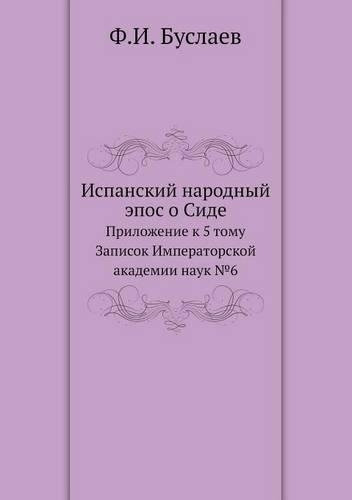 Ф.И. Буслаев

Испанский народный эпос о Сиде

Приложение к 5 тому Записок Императорской академии наук №6